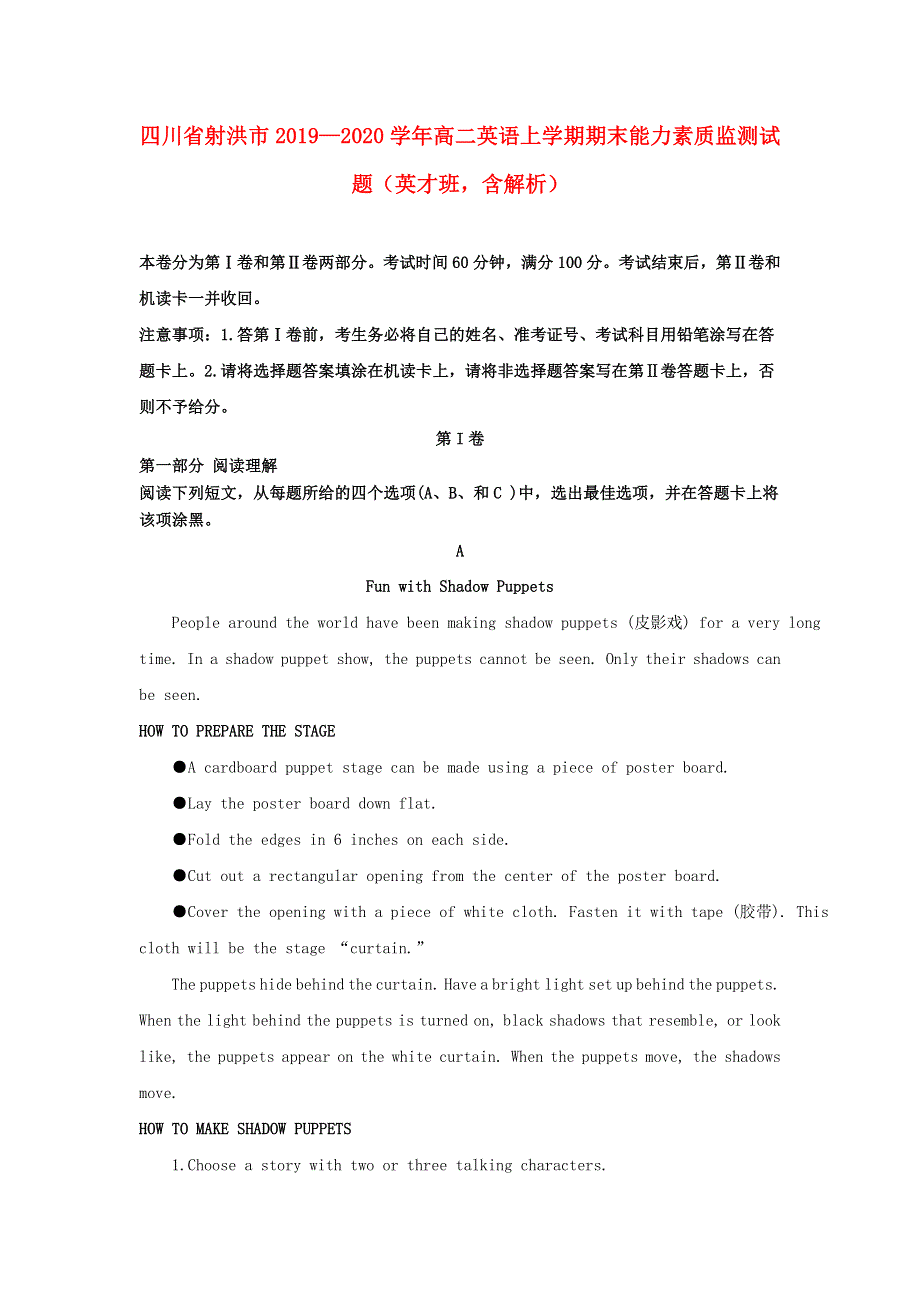 四川省射洪市2019—2020学年高二英语上学期期末能力素质监测试题（英才班，含解析）

本卷分为第Ⅰ卷和第Ⅱ卷两部分。考试时间60分钟，满分100分。考试结束后，第Ⅱ卷和机读卡一并收回。

注意事项：1.答第Ⅰ卷前，考生务必将自己的姓名、准考证号、考试科目用铅笔涂写在答题卡上。2.请将选择题答案填涂在机读卡上，请将非选择题答案写在第Ⅱ卷答题卡上，否则不予给分。

第Ⅰ卷

第一部分 阅读理解

阅读下列短文，从每题所给的四个选项(A、B、和C )中，选出最佳选项，并在答题卡上将该项涂黑。

A

Fun with Shadow Puppets

People around the world have been making shadow puppets (皮影戏) for a very long time. In a shadow puppet show, the puppets cannot be seen. Only their shadows can be seen.

HOW TO PREPARE THE STAGE

●A cardboard puppet stage can be made using a piece of poster board.

●Lay the poster board down flat.

●Fold the edges in 6 inches on each side.

●Cut out a rectangular opening from the center of the poster board.

●Cover the opening with a piece of white cloth. Fasten it with tape (胶带). This cloth will be the stage “curtain.”

The puppets hide behind the curtain. Have a bright light set up behind the puppets. When the light behind the puppets is turned on, black shadows that resemble, or look like, the puppets appear on the white curtain. When the puppets move, the shadows move.

HOW TO MAKE SHADOW PUPPETS

1.Choose a story with two or three talking characters.